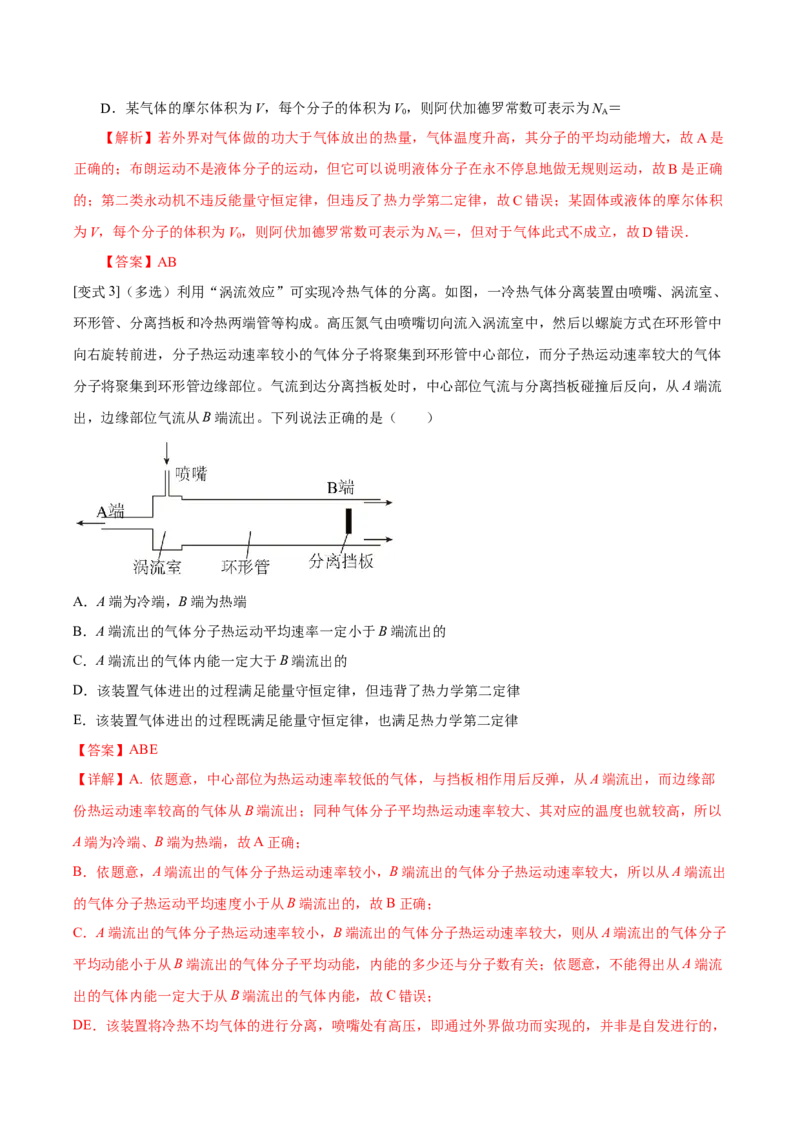 D．某气体的摩尔体积为 $V$，每个分子的体积为 $V_0$，则阿伏加德罗常数可表示为 $N_A=$

【解析】若外界对气体做的功大于气体放出的热量，气体温度升高，其分子的平均动能增大，故 A 是正确的；布朗运动不是液体分子的运动，但它可以说明液体分子在永不停息地做无规则运动，故 B 是正确的；第二类永动机不违反能量守恒定律，但违反了热力学第二定律，故 C 错误；某固体或液体的摩尔体积为 $V$，每个分子的体积为 $V_0$，则阿伏加德罗常数可表示为 $N_A=$，但对于气体此式不成立，故 D 错误．

【答案】AB

[变式 3]（多选）利用“涡流效应”可实现冷热气体的分离。如图，一冷热气体分离装置由喷嘴、涡流室、环形管、分离挡板和冷热两端管等构成。高压氮气由喷嘴切向流入涡流室中，然后以螺旋方式在环形管中向右旋转前进，分子热运动速率较小的气体分子将聚集到环形管中心部位，而分子热运动速率较大的气体分子将聚集到环形管边缘部位。气流到达分离挡板处时，中心部位气流与分离挡板碰撞后反向，从 $A$ 端流出，边缘部位气流从 $B$ 端流出。下列说法正确的是（　　）

喷嘴
B端
A端
涡流室
环形管
分离挡板

A．$A$ 端为冷端，$B$ 端为热端

B．$A$ 端流出的气体分子热运动平均速率一定小于 $B$ 端流出的

C．$A$ 端流出的气体内能一定大于 $B$ 端流出的

D．该装置气体进出的过程满足能量守恒定律，但违背了热力学第二定律

E．该装置气体进出的过程既满足能量守恒定律，也满足热力学第二定律

【答案】ABE

【详解】A．依题意，中心部位为热运动速率较低的气体，与挡板相作用后反弹，从 $A$ 端流出，而边缘部份热运动速率较高的气体从 $B$ 端流出；同种气体分子平均热运动速率较大、其对应的温度也就较高，所以 $A$ 端为冷端、$B$ 端为热端，故 A 正确；

B．依题意，$A$ 端流出的气体分子热运动速率较小，$B$ 端流出的气体分子热运动速率较大，所以从 $A$ 端流出的气体分子热运动平均速度小于从 $B$ 端流出的，故 B 正确；

C．$A$ 端流出的气体分子热运动速率较小，$B$ 端流出的气体分子热运动速率较大，则从 $A$ 端流出的气体分子平均动能小于从 $B$ 端流出的气体分子平均动能，内能的多少还与分子数有关；依题意，不能得出从 $A$ 端流出的气体内能一定大于从 $B$ 端流出的气体内能，故 C 错误；

DE．该装置将冷热不均气体的进行分离，喷嘴处有高压，即通过外界做功而实现的，并非是自发进行的，